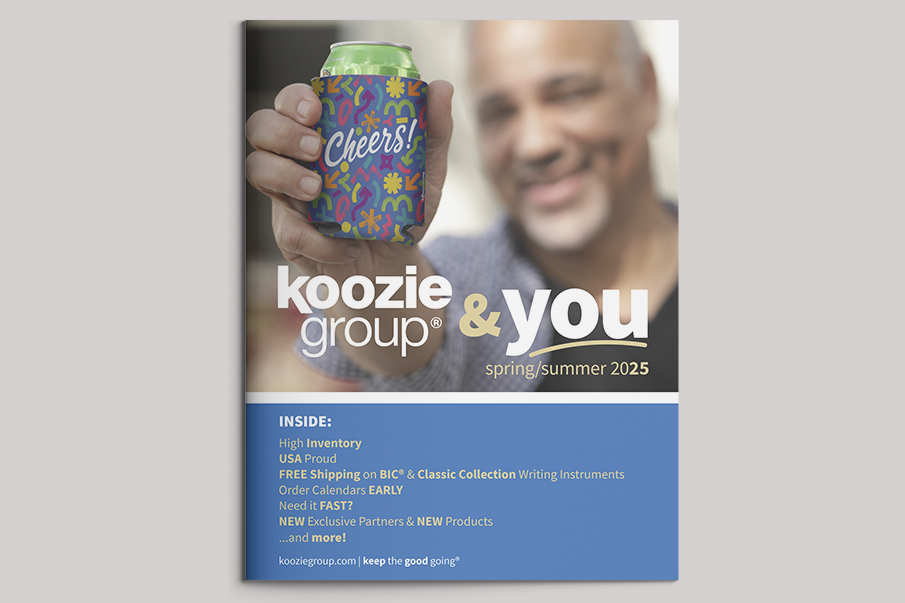 Cheers!

koozie group® & you

spring/summer 2025

INSIDE:

High Inventory
USA Proud
FREE Shipping on BIC® & Classic Collection Writing Instruments
Order Calendars EARLY
Need it FAST?
NEW Exclusive Partners & NEW Products
...and more!

kooziegroup.com | keep the good going®